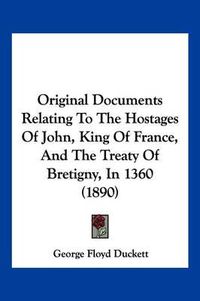 Original Documents Relating To The Hostages Of John, King Of France, And The Treaty Of Bretigny, In 1360 (1890)

George Floyd Duckett